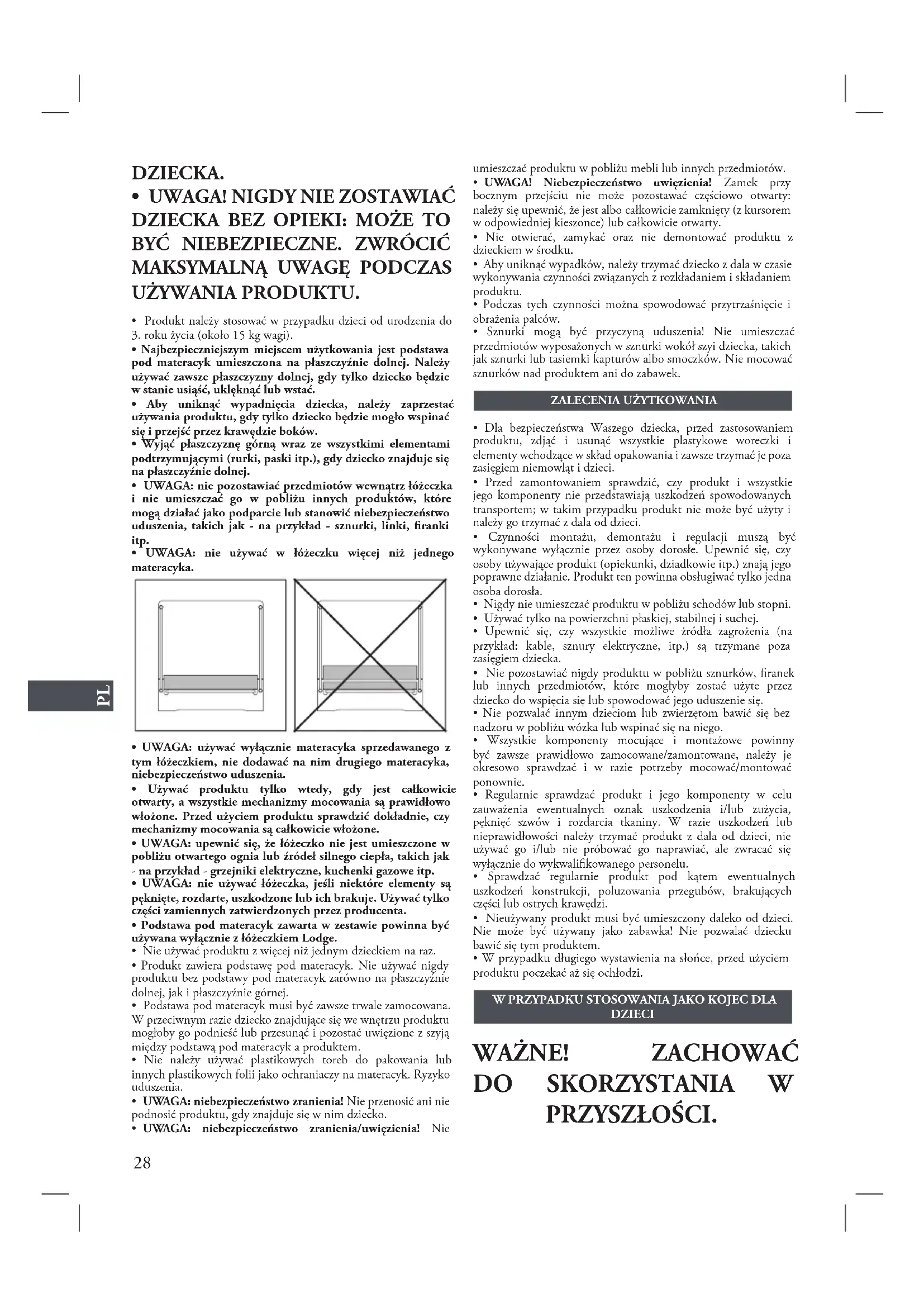 DZIECKA.

• UWAGA! NIGDY NIE ZOSTAWIAĆ DZIECKA BEZ OPIEKI: MOŻE TO BYĆ NIEBEZPIECZNE. ZWRÓCIĆ MAKSYMALNĄ UWAGĘ PODCZAS UŻYWANIA PRODUKTU.

• Produkt należy stosować w przypadku dzieci od urodzenia do 3. roku życia (około 15 kg wagi).
• Najbezpieczniejszym miejscem użytkowania jest podstawa pod materacyk umieszczona na płaszczyźnie dolnej. Należy używać zawsze płaszczyzny dolnej, gdy tylko dziecko będzie w stanie usiąść, uklęknąć lub wstać.
• Aby uniknąć wypadnięcia dziecka, należy zaprzestać używania produktu, gdy tylko dziecko będzie mogło wspinać się i przejść przez krawędzie boków.
• Wyjąć płaszczyznę górną wraz ze wszystkimi elementami podtrzymującymi (rurki, paski itp.), gdy dziecko znajduje się na płaszczyźnie dolnej.
• UWAGA: nie pozostawiać przedmiotów wewnątrz łóżeczka i nie umieszczać go w pobliżu innych produktów, które mogą działać jako podparcie lub stanowić niebezpieczeństwo uduszenia, takich jak - na przykład - sznurki, linki, firanki itp.
• UWAGA: nie używać w łóżeczku więcej niż jednego materacyka.

• UWAGA: używać wyłącznie materacyka sprzedawanego z tym łóżeczkiem, nie dodawać na nim drugiego materacyka, niebezpieczeństwo uduszenia.
• Używać produktu tylko wtedy, gdy jest całkowicie otwarty, a wszystkie mechanizmy mocowania są prawidłowo włożone. Przed użyciem produktu sprawdzić dokładnie, czy mechanizmy mocowania są całkowicie włożone.
• UWAGA: upewnić się, że łóżeczko nie jest umieszczone w pobliżu otwartego ognia lub źródeł silnego ciepła, takich jak - na przykład - grzejniki elektryczne, kuchenki gazowe itp.
• UWAGA: nie używać łóżeczka, jeśli niektóre elementy są pęknięte, rozdarte, uszkodzone lub ich brakuje. Używać tylko części zamiennych zatwierdzonych przez producenta.
• Podstawa pod materacyk zawarta w zestawie powinna być używana wyłącznie z łóżeczkiem Lodge.
• Nie używać produktu z więcej niż jednym dzieckiem na raz.
• Produkt zawiera podstawę pod materacyk. Nie używać nigdy produktu bez podstawy pod materacyk zarówno na płaszczyźnie dolnej, jak i płaszczyźnie górnej.
• Podstawa pod materacyk musi być zawsze trwale zamocowana. W przeciwnym razie dziecko znajdujące się we wnętrzu produktu mogłoby go podnieść lub przesunąć i pozostać uwięzione z szyją między podstawą pod materacyk a produktem.
• Nie należy używać plastikowych toreb do pakowania lub innych plastikowych folii jako ochraniaczy na materacyk. Ryzyko uduszenia.
• UWAGA: niebezpieczeństwo zranienia! Nie przenosić ani nie podnosić produktu, gdy znajduje się w nim dziecko.
• UWAGA: niebezpieczeństwo zranienia/uwięzienia! Nie umieszczać produktu w pobliżu mebli lub innych przedmiotów.
• UWAGA! Niebezpieczeństwo uwięzienia! Zamek przy bocznym przejściu nie może pozostawać częściowo otwarty: należy się upewnić, że jest albo całkowicie zamknięty (z kursorem w odpowiedniej kieszonce) lub całkowicie otwarty.
• Nie otwierać, zamykać oraz nie demontować produktu z dzieckiem w środku.
• Aby uniknąć wypadków, należy trzymać dziecko z dala w czasie wykonywania czynności związanych z rozkładaniem i składaniem produktu.
• Podczas tych czynności można spowodować przytrzaśnięcie i obrażenia palców.
• Sznurki mogą być przyczyną uduszenia! Nie umieszczać przedmiotów wyposażonych w sznurki wokół szyi dziecka, takich jak sznurki lub tasiemki kapturów albo smoczków. Nie mocować sznurków nad produktem ani do zabawek.

ZALECENIA UŻYTKOWANIA

• Dla bezpieczeństwa Waszego dziecka, przed zastosowaniem produktu, zdjąć i usunąć wszystkie plastykowe woreczki i elementy wchodzące w skład opakowania i zawsze trzymać je poza zasięgiem niemowląt i dzieci.
• Przed zamontowaniem sprawdzić, czy produkt i wszystkie jego komponenty nie przedstawiają uszkodzeń spowodowanych transportem; w takim przypadku produkt nie może być użyty i należy go trzymać z dala od dzieci.
• Czynności montażu, demontażu i regulacji muszą być wykonywane wyłącznie przez osoby dorosłe. Upewnić się, czy osoby używające produkt (opiekunki, dziadkowie itp.) znają jego poprawne działanie. Produkt ten powinna obsługiwać tylko jedna osoba dorosła.
• Nigdy nie umieszczać produktu w pobliżu schodów lub stopni.
• Używać tylko na powierzchni płaskiej, stabilnej i suchej.
• Upewnić się, czy wszystkie możliwe źródła zagrożenia (na przykład: kable, sznury elektryczne, itp.) są trzymane poza zasięgiem dziecka.
• Nie pozostawiać nigdy produktu w pobliżu sznurków, firanek lub innych przedmiotów, które mogłyby zostać użyte przez dziecko do wspięcia się lub spowodować jego uduszenie się.
• Nie pozwalać innym dzieciom lub zwierzętom bawić się bez nadzoru w pobliżu wózka lub wspinać się na niego.
• Wszystkie komponenty mocujące i montażowe powinny być zawsze prawidłowo zamocowane/zamontowane, należy je okresowo sprawdzać i w razie potrzeby mocować/montować ponownie.
• Regularnie sprawdzać produkt i jego komponenty w celu zauważenia ewentualnych oznak uszkodzenia i/lub zużycia, pęknięć szwów i rozdarcia tkaniny. W razie uszkodzeń lub nieprawidłowości należy trzymać produkt z dala od dzieci, nie używać go i/lub nie próbować go naprawiać, ale zwracać się wyłącznie do wykwalifikowanego personelu.
• Sprawdzać regularnie produkt pod kątem ewentualnych uszkodzeń konstrukcji, poluzowania przegubów, brakujących części lub ostrych krawędzi.
• Nieużywany produkt musi być umieszczony daleko od dzieci. Nie może być używany jako zabawka! Nie pozwalać dziecku bawić się tym produktem.
• W przypadku długiego wystawienia na słońce, przed użyciem produktu poczekać aż się ochłodzi.

W PRZYPADKU STOSOWANIA JAKO KOJEC DLA DZIECI

WAŻNE! ZACHOWAĆ DO SKORZYSTANIA W PRZYSZŁOŚCI.

PL

28